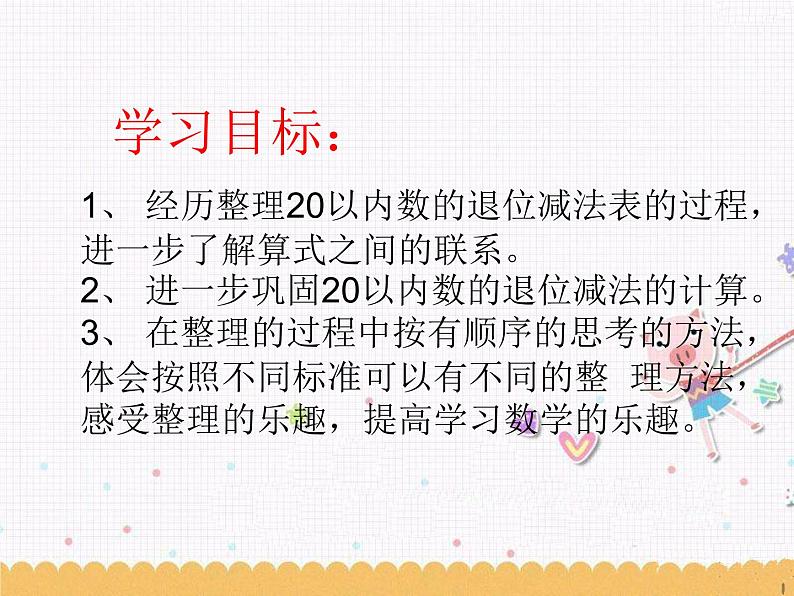 学习目标：

1、 经历整理20以内数的退位减法表的过程，进一步了解算式之间的联系。
2、 进一步巩固20以内数的退位减法的计算。
3、 在整理的过程中按有顺序的思考的方法，体会按照不同标准可以有不同的整 理方法，感受整理的乐趣，提高学习数学的乐趣。